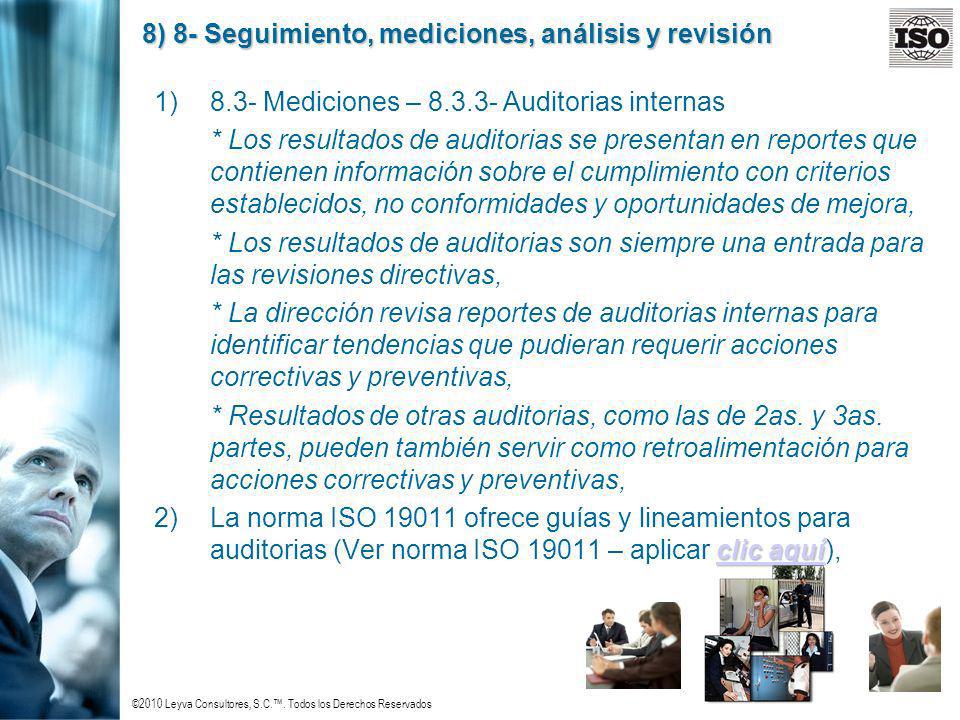 8) 8- Seguimiento, mediciones, análisis y revisión

ISO

1) 8.3- Mediciones – 8.3.3- Auditorias internas

* Los resultados de auditorias se presentan en reportes que contienen información sobre el cumplimiento con criterios establecidos, no conformidades y oportunidades de mejora,

* Los resultados de auditorias son siempre una entrada para las revisiones directivas,

* La dirección revisa reportes de auditorias internas para identificar tendencias que pudieran requerir acciones correctivas y preventivas,

* Resultados de otras auditorias, como las de 2as. y 3as. partes, pueden también servir como retroalimentación para acciones correctivas y preventivas,

2) La norma ISO 19011 ofrece guías y lineamientos para auditorias (Ver norma ISO 19011 – aplicar clic aquí),

©2010 Leyva Consultores, S.C.™. Todos los Derechos Reservados